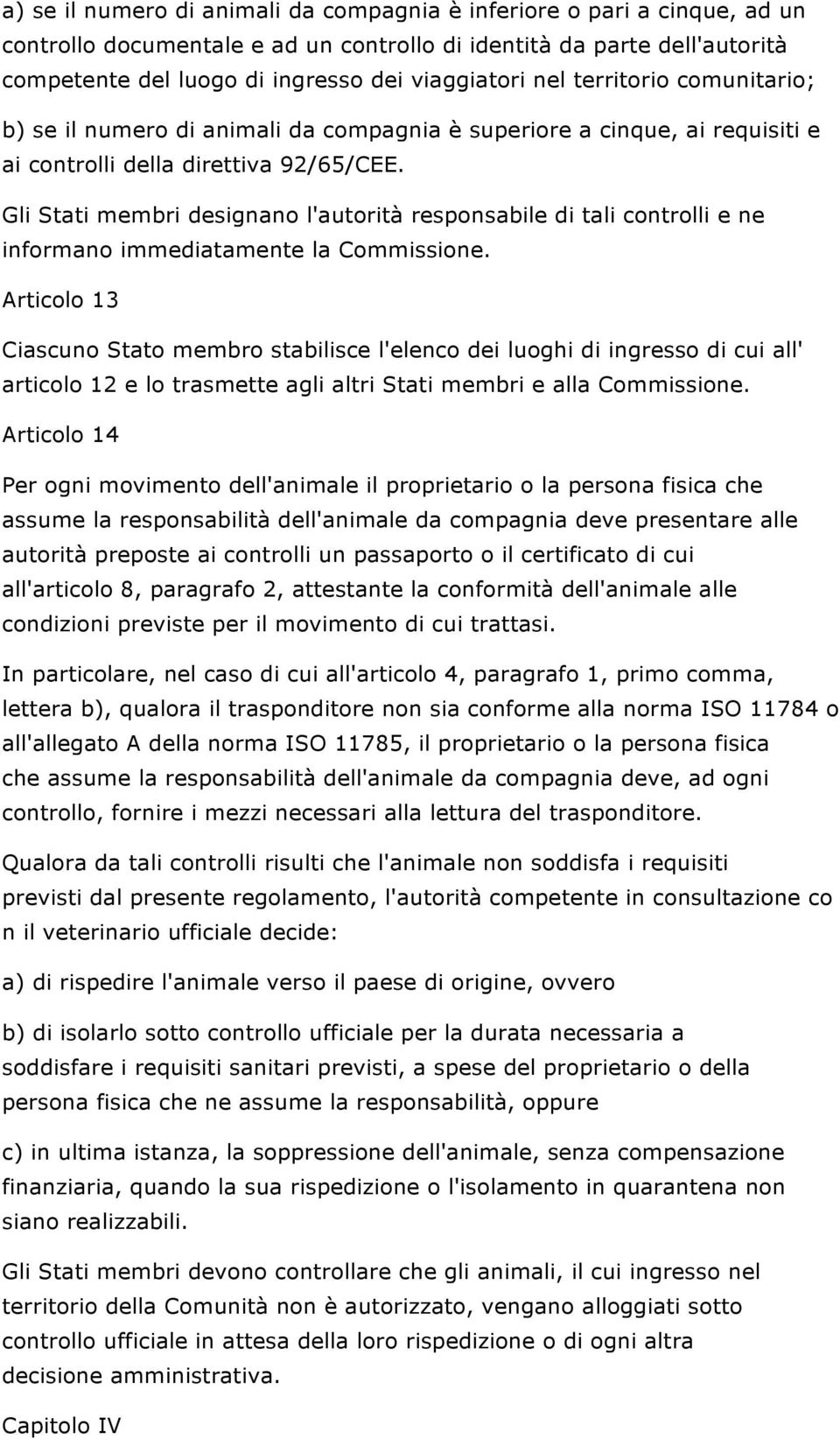 a) se il numero di animali da compagnia è inferiore o pari a cinque, ad un controllo documentale e ad un controllo di identità da parte dell'autorità competente del luogo di ingresso dei viaggiatori nel territorio comunitario;

b) se il numero di animali da compagnia è superiore a cinque, ai requisiti e ai controlli della direttiva 92/65/CEE.

Gli Stati membri designano l'autorità responsabile di tali controlli e ne informano immediatamente la Commissione.

Articolo 13

Ciascuno Stato membro stabilisce l'elenco dei luoghi di ingresso di cui all' articolo 12 e lo trasmette agli altri Stati membri e alla Commissione.

Articolo 14

Per ogni movimento dell'animale il proprietario o la persona fisica che assume la responsabilità dell'animale da compagnia deve presentare alle autorità preposte ai controlli un passaporto o il certificato di cui all'articolo 8, paragrafo 2, attestante la conformità dell'animale alle condizioni previste per il movimento di cui trattasi.

In particolare, nel caso di cui all'articolo 4, paragrafo 1, primo comma, lettera b), qualora il trasponditore non sia conforme alla norma ISO 11784 o all'allegato A della norma ISO 11785, il proprietario o la persona fisica che assume la responsabilità dell'animale da compagnia deve, ad ogni controllo, fornire i mezzi necessari alla lettura del trasponditore.

Qualora da tali controlli risulti che l'animale non soddisfa i requisiti previsti dal presente regolamento, l'autorità competente in consultazione co n il veterinario ufficiale decide:

a) di rispedire l'animale verso il paese di origine, ovvero

b) di isolarlo sotto controllo ufficiale per la durata necessaria a soddisfare i requisiti sanitari previsti, a spese del proprietario o della persona fisica che ne assume la responsabilità, oppure

c) in ultima istanza, la soppressione dell'animale, senza compensazione finanziaria, quando la sua rispedizione o l'isolamento in quarantena non siano realizzabili.

Gli Stati membri devono controllare che gli animali, il cui ingresso nel territorio della Comunità non è autorizzato, vengano alloggiati sotto controllo ufficiale in attesa della loro rispedizione o di ogni altra decisione amministrativa.

Capitolo IV